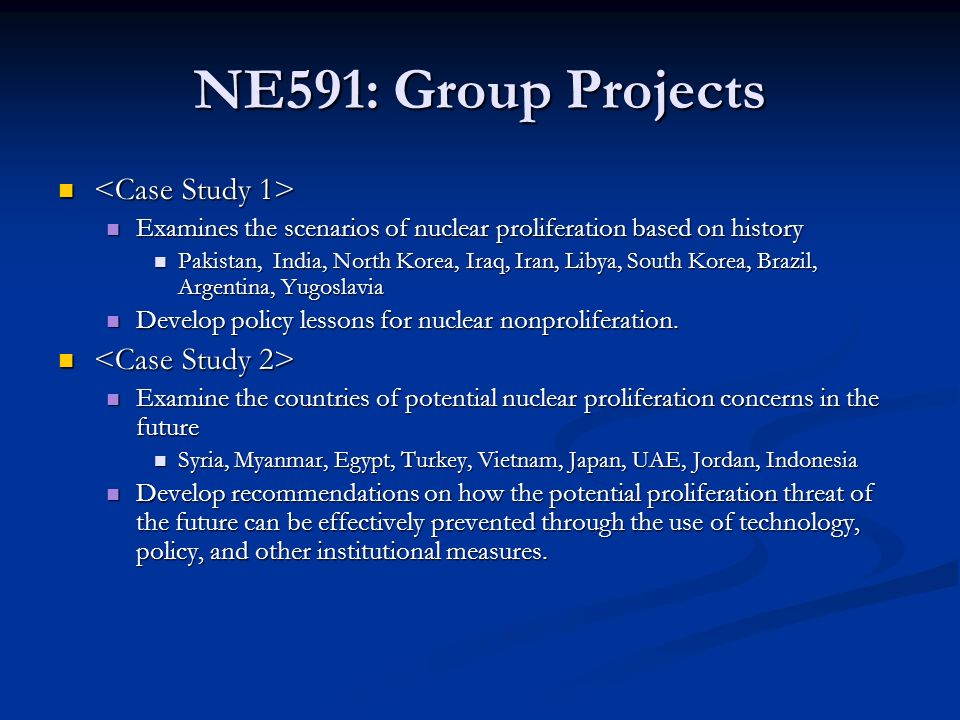 NE591: Group Projects

<Case Study 1>

Examines the scenarios of nuclear proliferation based on history

Pakistan, India, North Korea, Iraq, Iran, Libya, South Korea, Brazil, Argentina, Yugoslavia

Develop policy lessons for nuclear nonproliferation.

<Case Study 2>

Examine the countries of potential nuclear proliferation concerns in the future

Syria, Myanmar, Egypt, Turkey, Vietnam, Japan, UAE, Jordan, Indonesia

Develop recommendations on how the potential proliferation threat of the future can be effectively prevented through the use of technology, policy, and other institutional measures.